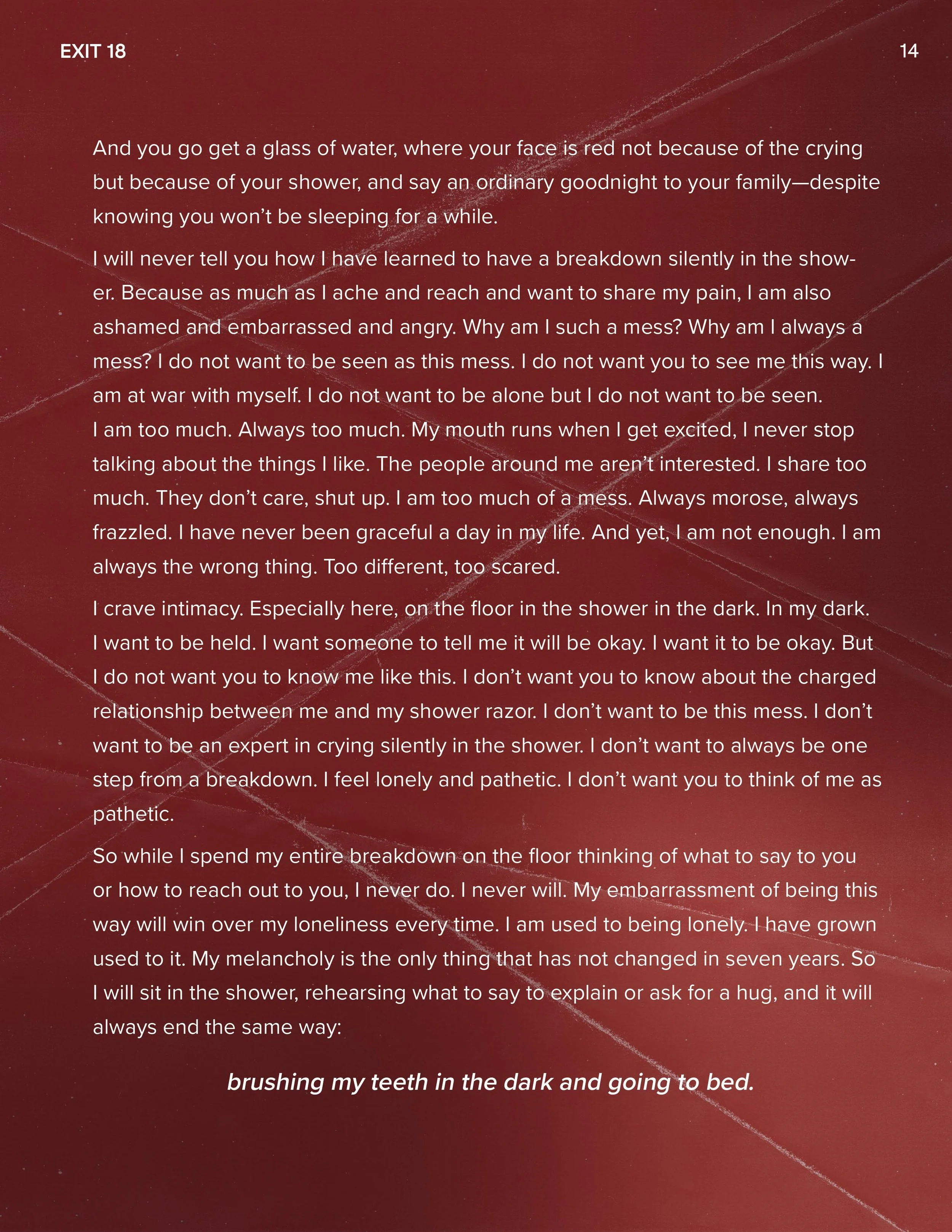 EXIT 18

14

And you go get a glass of water, where your face is red not because of the crying but because of your shower, and say an ordinary goodnight to your family—despite knowing you won't be sleeping for a while.

I will never tell you how I have learned to have a breakdown silently in the shower. Because as much as I ache and reach and want to share my pain, I am also ashamed and embarrassed and angry. Why am I such a mess? Why am I always a mess? I do not want to be seen as this mess. I do not want you to see me this way. I am at war with myself. I do not want to be alone but I do not want to be seen. I am too much. Always too much. My mouth runs when I get excited, I never stop talking about the things I like. The people around me aren't interested. I share too much. They don't care, shut up. I am too much of a mess. Always morose, always frazzled. I have never been graceful a day in my life. And yet, I am not enough. I am always the wrong thing. Too different, too scared.

I crave intimacy. Especially here, on the floor in the shower in the dark. In my dark. I want to be held. I want someone to tell me it will be okay. I want it to be okay. But I do not want you to know me like this. I don't want you to know about the charged relationship between me and my shower razor. I don't want to be this mess. I don't want to be an expert in crying silently in the shower. I don't want to always be one step from a breakdown. I feel lonely and pathetic. I don't want you to think of me as pathetic.

So while I spend my entire breakdown on the floor thinking of what to say to you or how to reach out to you, I never do. I never will. My embarrassment of being this way will win over my loneliness every time. I am used to being lonely. I have grown used to it. My melancholy is the only thing that has not changed in seven years. So I will sit in the shower, rehearsing what to say to explain or ask for a hug, and it will always end the same way:

brushing my teeth in the dark and going to bed.